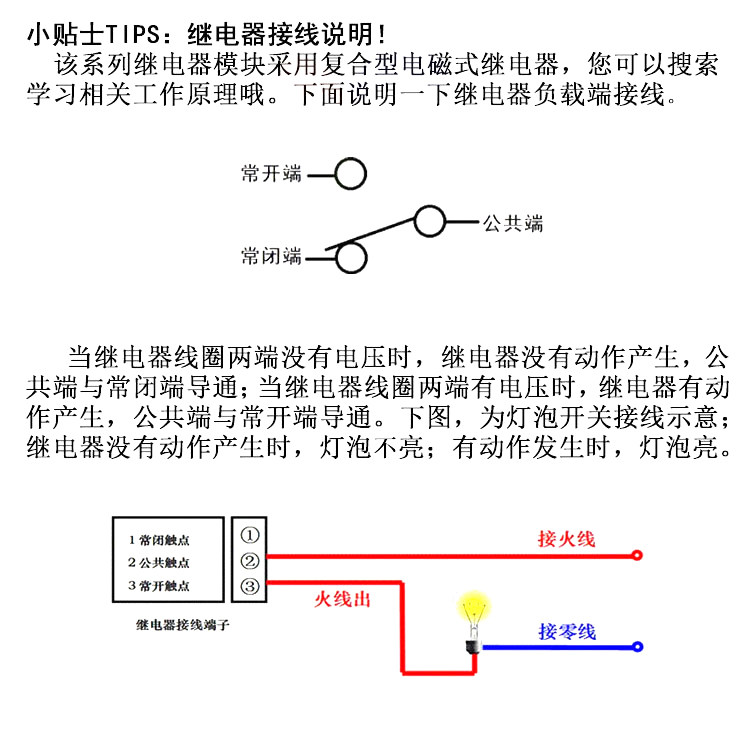 小贴士TIPS：继电器接线说明！
该系列继电器模块采用复合型电磁式继电器，您可以搜索学习相关工作原理哦。下面说明一下继电器负载端接线。

常开端
公共端
常闭端

当继电器线圈两端没有电压时，继电器没有动作产生，公共端与常闭端导通；当继电器线圈两端有电压时，继电器有动作产生，公共端与常开端导通。下图，为灯泡开关接线示意；继电器没有动作产生时，灯泡不亮；有动作发生时，灯泡亮。

1 常闭触点
2 公共触点
3 常开触点
①
②
③
继电器接线端子
接火线
火线出
接零线